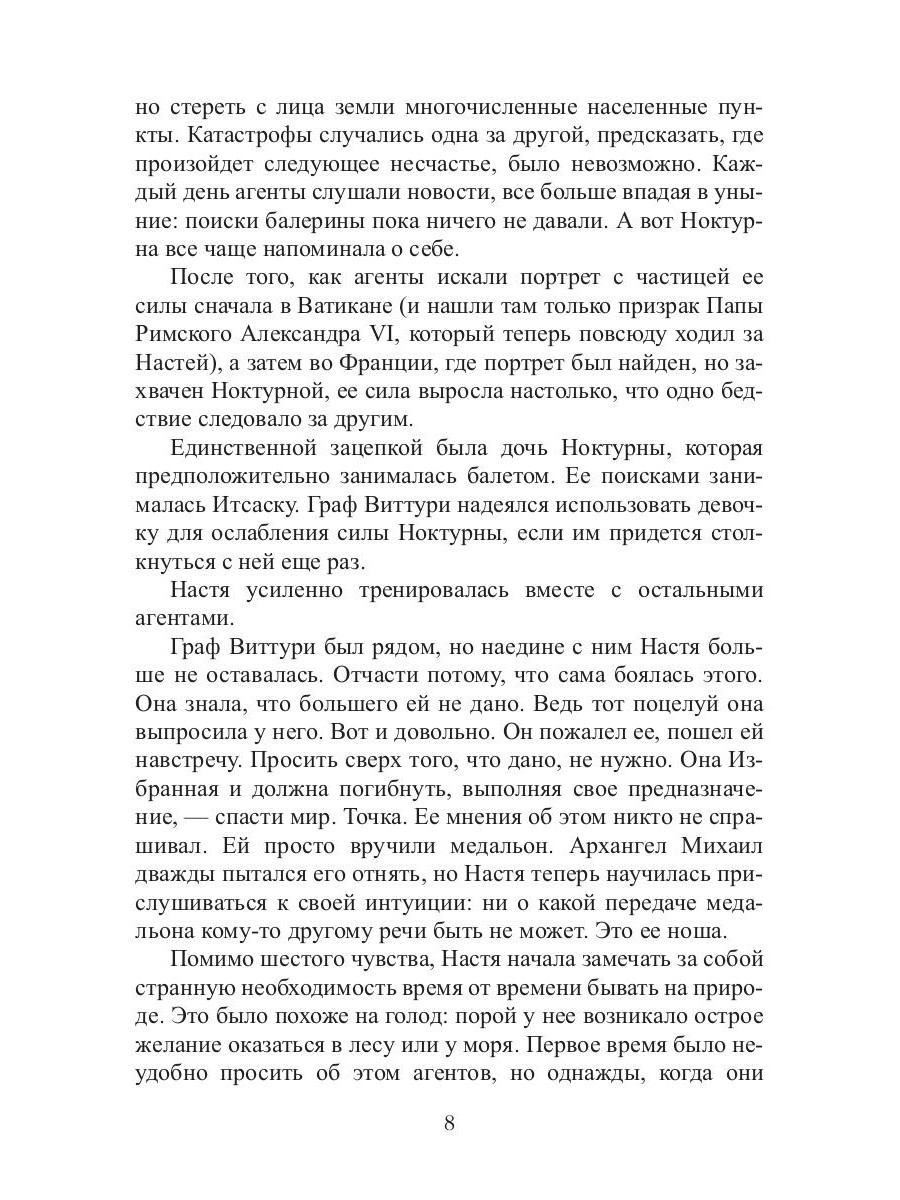 но стереть с лица земли многочисленные населенные пункты. Катастрофы случались одна за другой, предсказать, где произойдет следующее несчастье, было невозможно. Каждый день агенты слушали новости, все больше впадая в уныние: поиски балерины пока ничего не давали. А вот Ноктурна все чаще напоминала о себе.

После того, как агенты искали портрет с частицей ее силы сначала в Ватикане (и нашли там только призрак Папы Римского Александра VI, который теперь повсюду ходил за Настей), а затем во Франции, где портрет был найден, но захвачен Ноктурной, ее сила выросла настолько, что одно бедствие следовало за другим.

Единственной зацепкой была дочь Ноктурны, которая предположительно занималась балетом. Ее поисками занималась Итсаску. Граф Виттури надеялся использовать девочку для ослабления силы Ноктурны, если им придется столкнуться с ней еще раз.

Настя усиленно тренировалась вместе с остальными агентами.

Граф Виттури был рядом, но наедине с ним Настя больше не оставалась. Отчасти потому, что сама боялась этого. Она знала, что большего ей не дано. Ведь тот поцелуй она выпросила у него. Вот и довольно. Он пожалел ее, пошел ей навстречу. Просить сверх того, что дано, не нужно. Она Избранная и должна погибнуть, выполняя свое предназначение, — спасти мир. Точка. Ее мнения об этом никто не спрашивал. Ей просто вручили медальон. Архангел Михаил дважды пытался его отнять, но Настя теперь научилась прислушиваться к своей интуиции: ни о какой передаче медальона кому-то другому речи быть не может. Это ее ноша.

Помимо шестого чувства, Настя начала замечать за собой странную необходимость время от времени бывать на природе. Это было похоже на голод: порой у нее возникало острое желание оказаться в лесу или у моря. Первое время было неудобно просить об этом агентов, но однажды, когда они

8